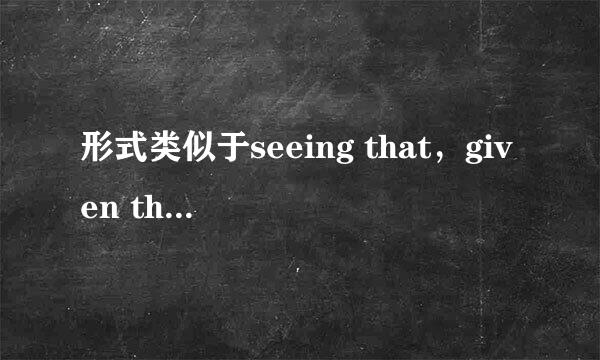 形式类似于seeing that，given th...